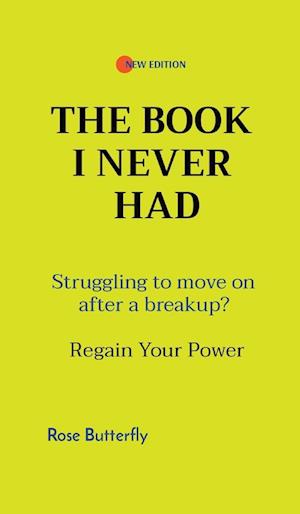 NEW EDITION

THE BOOK I NEVER HAD

Struggling to move on after a breakup?

Regain Your Power

Rose Butterfly